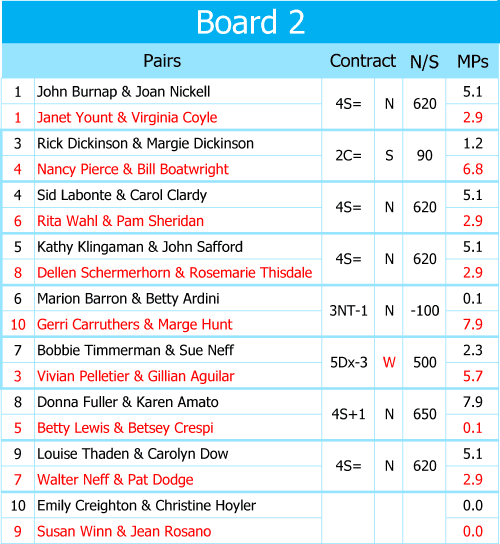 Board 2

| | Pairs | Contract | | N/S | MPs |
|---|---|---|---|---|---|
| 1 | John Burnap & Joan Nickell | 4S= | N | 620 | 5.1 |
| 1 | Janet Yount & Virginia Coyle | | | | 2.9 |
| 3 | Rick Dickinson & Margie Dickinson | 2C= | S | 90 | 1.2 |
| 4 | Nancy Pierce & Bill Boatwright | | | | 6.8 |
| 4 | Sid Labonte & Carol Clardy | 4S= | N | 620 | 5.1 |
| 6 | Rita Wahl & Pam Sheridan | | | | 2.9 |
| 5 | Kathy Klingaman & John Safford | 4S= | N | 620 | 5.1 |
| 8 | Dellen Schermerhorn & Rosemarie Thisdale | | | | 2.9 |
| 6 | Marion Barron & Betty Ardini | 3NT-1 | N | -100 | 0.1 |
| 10 | Gerri Carruthers & Marge Hunt | | | | 7.9 |
| 7 | Bobbie Timmerman & Sue Neff | 5Dx-3 | W | 500 | 2.3 |
| 3 | Vivian Pelletier & Gillian Aguilar | | | | 5.7 |
| 8 | Donna Fuller & Karen Amato | 4S+1 | N | 650 | 7.9 |
| 5 | Betty Lewis & Betsey Crespi | | | | 0.1 |
| 9 | Louise Thaden & Carolyn Dow | 4S= | N | 620 | 5.1 |
| 7 | Walter Neff & Pat Dodge | | | | 2.9 |
| 10 | Emily Creighton & Christine Hoyler | | | | 0.0 |
| 9 | Susan Winn & Jean Rosano | | | | 0.0 |